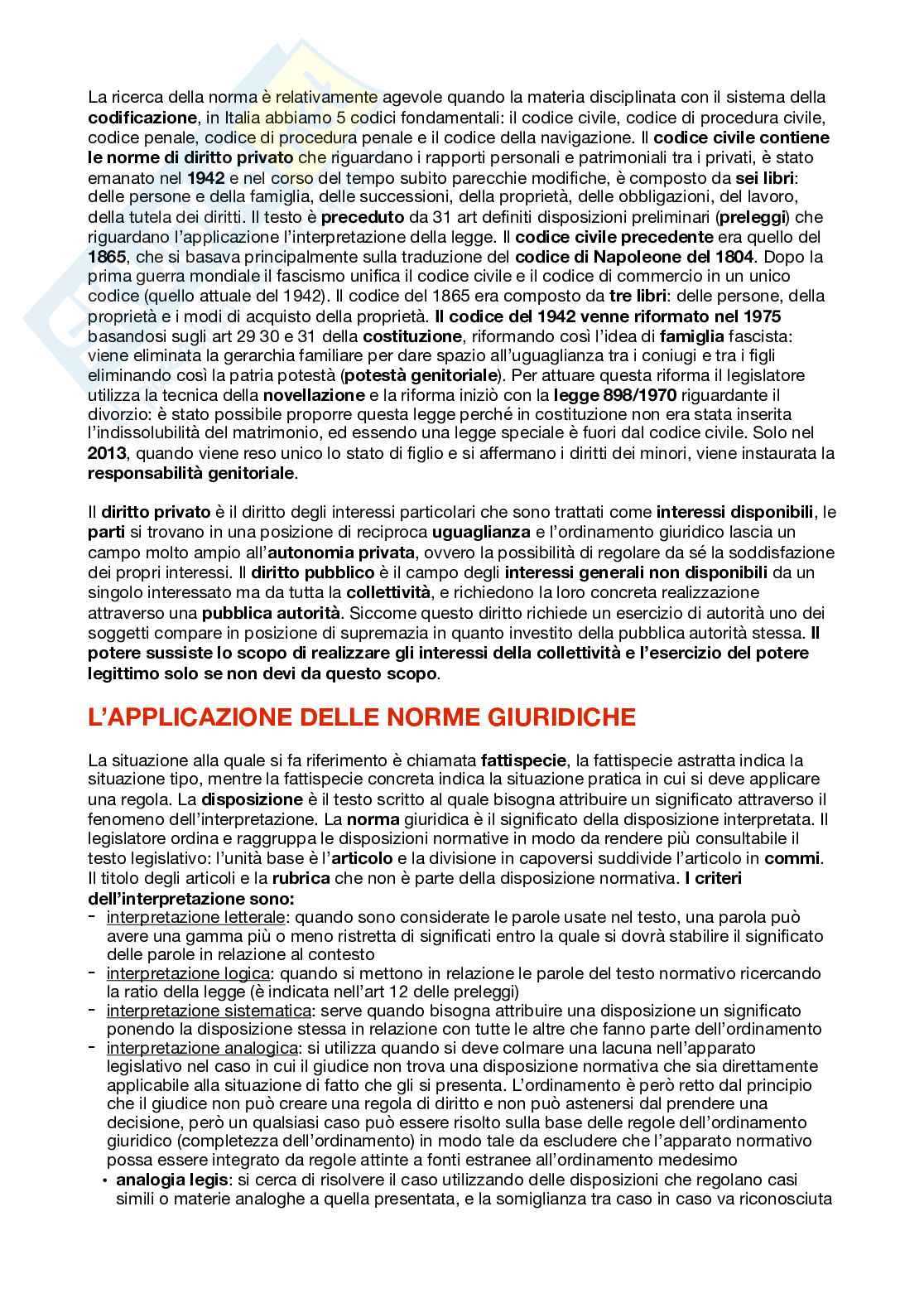 La ricerca della norma è relativamente agevole quando la materia disciplinata con il sistema della codificazione, in Italia abbiamo 5 codici fondamentali: il codice civile, codice di procedura civile, codice penale, codice di procedura penale e il codice della navigazione. Il codice civile contiene le norme di diritto privato che riguardano i rapporti personali e patrimoniali tra i privati, è stato emanato nel 1942 e nel corso del tempo subito parecchie modifiche, è composto da sei libri: delle persone e della famiglia, delle successioni, della proprietà, delle obbligazioni, del lavoro, della tutela dei diritti. Il testo è preceduto da 31 art definiti disposizioni preliminari (preleggi) che riguardano l'applicazione l'interpretazione della legge. Il codice civile precedente era quello del 1865, che si basava principalmente sulla traduzione del codice di Napoleone del 1804. Dopo la prima guerra mondiale il fascismo unifica il codice civile e il codice di commercio in un unico codice (quello attuale del 1942). Il codice del 1865 era composto da tre libri: delle persone, della proprietà e i modi di acquisto della proprietà. Il codice del 1942 venne riformato nel 1975 basandosi sugli art 29 30 e 31 della costituzione, riformando così l'idea di famiglia fascista: viene eliminata la gerarchia familiare per dare spazio all'uguaglianza tra i coniugi e tra i figli eliminando così la patria potestà (potestà genitoriale). Per attuare questa riforma il legislatore utilizza la tecnica della novellazione e la riforma iniziò con la legge 898/1970 riguardante il divorzio: è stato possibile proporre questa legge perché in costituzione non era stata inserita l'indissolubilità del matrimonio, ed essendo una legge speciale è fuori dal codice civile. Solo nel 2013, quando viene reso unico lo stato di figlio e si affermano i diritti dei minori, viene instaurata la responsabilità genitoriale.

Il diritto privato è il diritto degli interessi particolari che sono trattati come interessi disponibili, le parti si trovano in una posizione di reciproca uguaglianza e l'ordinamento giuridico lascia un campo molto ampio all'autonomia privata, ovvero la possibilità di regolare da sé la soddisfazione dei propri interessi. Il diritto pubblico è il campo degli interessi generali non disponibili da un singolo interessato ma da tutta la collettività, e richiedono la loro concreta realizzazione attraverso una pubblica autorità. Siccome questo diritto richiede un esercizio di autorità uno dei soggetti compare in posizione di supremazia in quanto investito della pubblica autorità stessa. Il potere sussiste lo scopo di realizzare gli interessi della collettività e l'esercizio del potere legittimo solo se non devi da questo scopo.

L'APPLICAZIONE DELLE NORME GIURIDICHE

La situazione alla quale si fa riferimento è chiamata fattispecie, la fattispecie astratta indica la situazione tipo, mentre la fattispecie concreta indica la situazione pratica in cui si deve applicare una regola. La disposizione è il testo scritto al quale bisogna attribuire un significato attraverso il fenomeno dell'interpretazione. La norma giuridica è il significato della disposizione interpretata. Il legislatore ordina e raggruppa le disposizioni normative in modo da rendere più consultabile il testo legislativo: l'unità base è l'articolo e la divisione in capoversi suddivide l'articolo in commi. Il titolo degli articoli e la rubrica che non è parte della disposizione normativa. I criteri dell'interpretazione sono:
- interpretazione letterale: quando sono considerate le parole usate nel testo, una parola può avere una gamma più o meno ristretta di significati entro la quale si dovrà stabilire il significato delle parole in relazione al contesto
- interpretazione logica: quando si mettono in relazione le parole del testo normativo ricercando la ratio della legge (è indicata nell'art 12 delle preleggi)
- interpretazione sistematica: serve quando bisogna attribuire una disposizione un significato ponendo la disposizione stessa in relazione con tutte le altre che fanno parte dell'ordinamento
- interpretazione analogica: si utilizza quando si deve colmare una lacuna nell'apparato legislativo nel caso in cui il giudice non trova una disposizione normativa che sia direttamente applicabile alla situazione di fatto che gli si presenta. L'ordinamento è però retto dal principio che il giudice non può creare una regola di diritto e non può astenersi dal prendere una decisione, però un qualsiasi caso può essere risolto sulla base delle regole dell'ordinamento giuridico (completezza dell'ordinamento) in modo tale da escludere che l'apparato normativo possa essere integrato da regole attinte a fonti estranee all'ordinamento medesimo
  • analogia legis: si cerca di risolvere il caso utilizzando delle disposizioni che regolano casi simili o materie analoghe a quella presentata, e la somiglianza tra caso in caso va riconosciuta